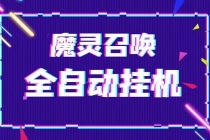 魔灵召唤
全自动挂机